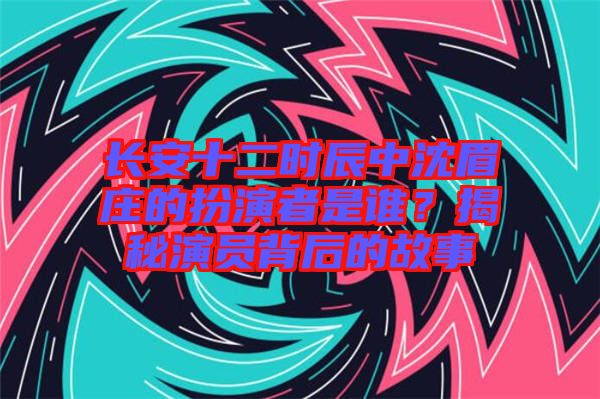 长安十二时辰中沈眉庄的扮演者是谁？揭秘演员背后的故事